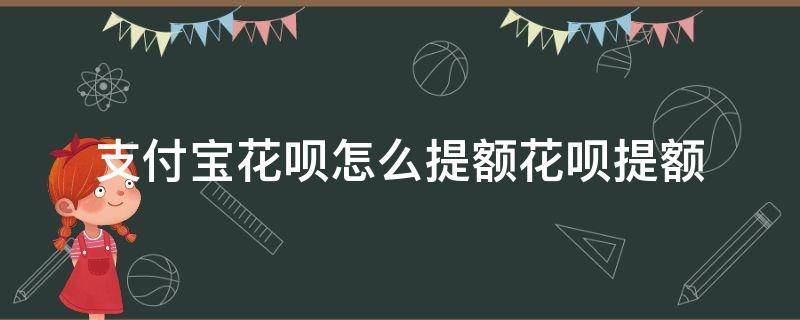 支付宝花呗怎么提额花呗提额